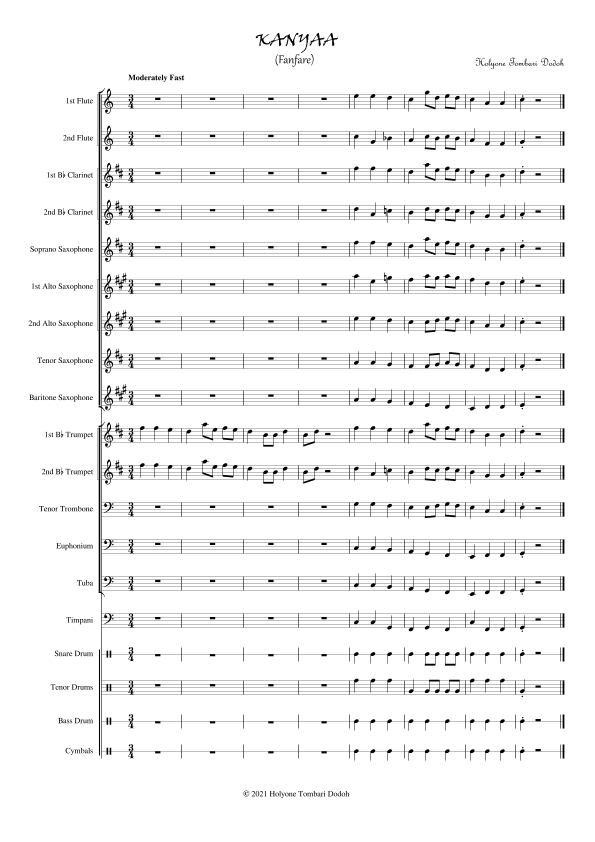 KANYAA
(Fanfare)

Holyone Tombari Dodoh

Moderately Fast

1st Flute

2nd Flute

1st B♭ Clarinet

2nd B♭ Clarinet

Soprano Saxophone

1st Alto Saxophone

2nd Alto Saxophone

Tenor Saxophone

Baritone Saxophone

1st B♭ Trumpet

2nd B♭ Trumpet

Tenor Trombone

Euphonium

Tuba

Timpani

Snare Drum

Tenor Drums

Bass Drum

Cymbals

© 2021 Holyone Tombari Dodoh